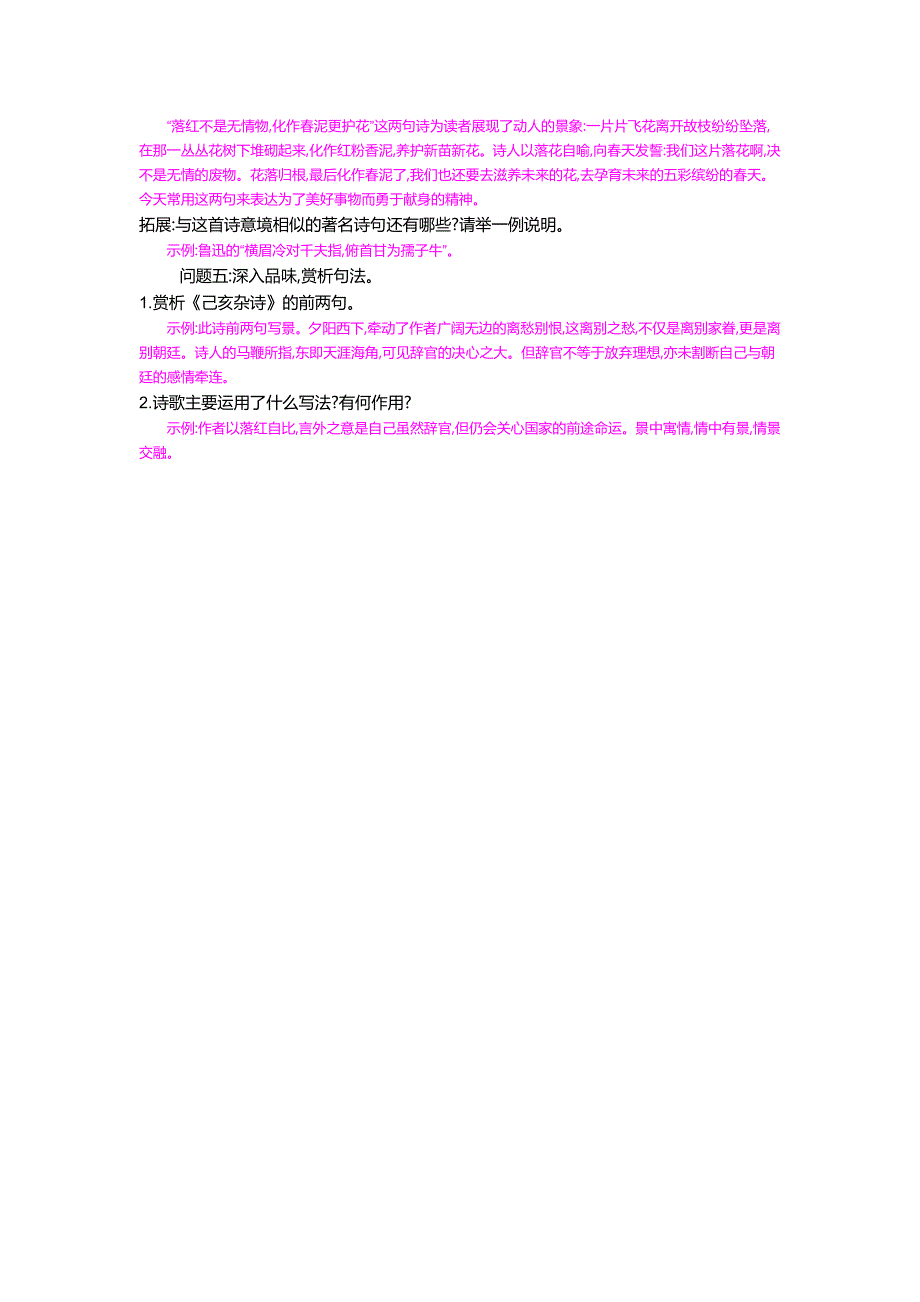 “落红不是无情物,化作春泥更护花”这两句诗为读者展现了动人的景象:一片片飞花离开故枝纷纷坠落,在那一丛丛花树下堆砌起来,化作红粉香泥,养护新苗新花。诗人以落花自喻,向春天发誓:我们这片落花啊,决不是无情的废物。花落归根,最后化作春泥了,我们也还要去滋养未来的花,去孕育未来的五彩缤纷的春天。今天常用这两句来表达为了美好事物而勇于献身的精神。

拓展:与这首诗意境相似的著名诗句还有哪些?请举一例说明。

示例:鲁迅的“横眉冷对千夫指,俯首甘为孺子牛”。

问题五:深入品味,赏析句法。

1.赏析《己亥杂诗》的前两句。

示例:此诗前两句写景。夕阳西下,牵动了作者广阔无边的离愁别恨,这离别之愁,不仅是离别家眷,更是离别朝廷。诗人的马鞭所指,东即天涯海角,可见辞官的决心之大。但辞官不等于放弃理想,亦未割断自己与朝廷的感情牵连。

2.诗歌主要运用了什么写法?有何作用?

示例:作者以落红自比,言外之意是自己虽然辞官,但仍会关心国家的前途命运。景中寓情,情中有景,情景交融。